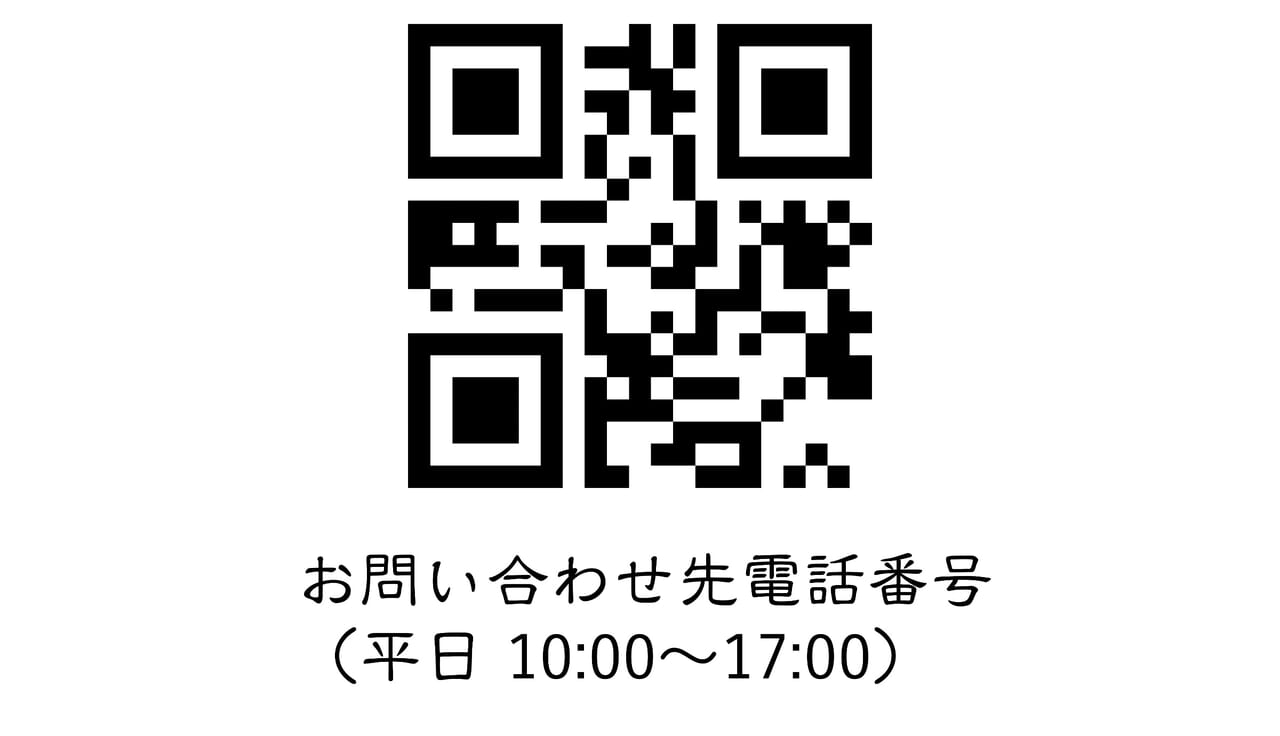 お問い合わせ先電話番号
（平日 10:00～17:00）